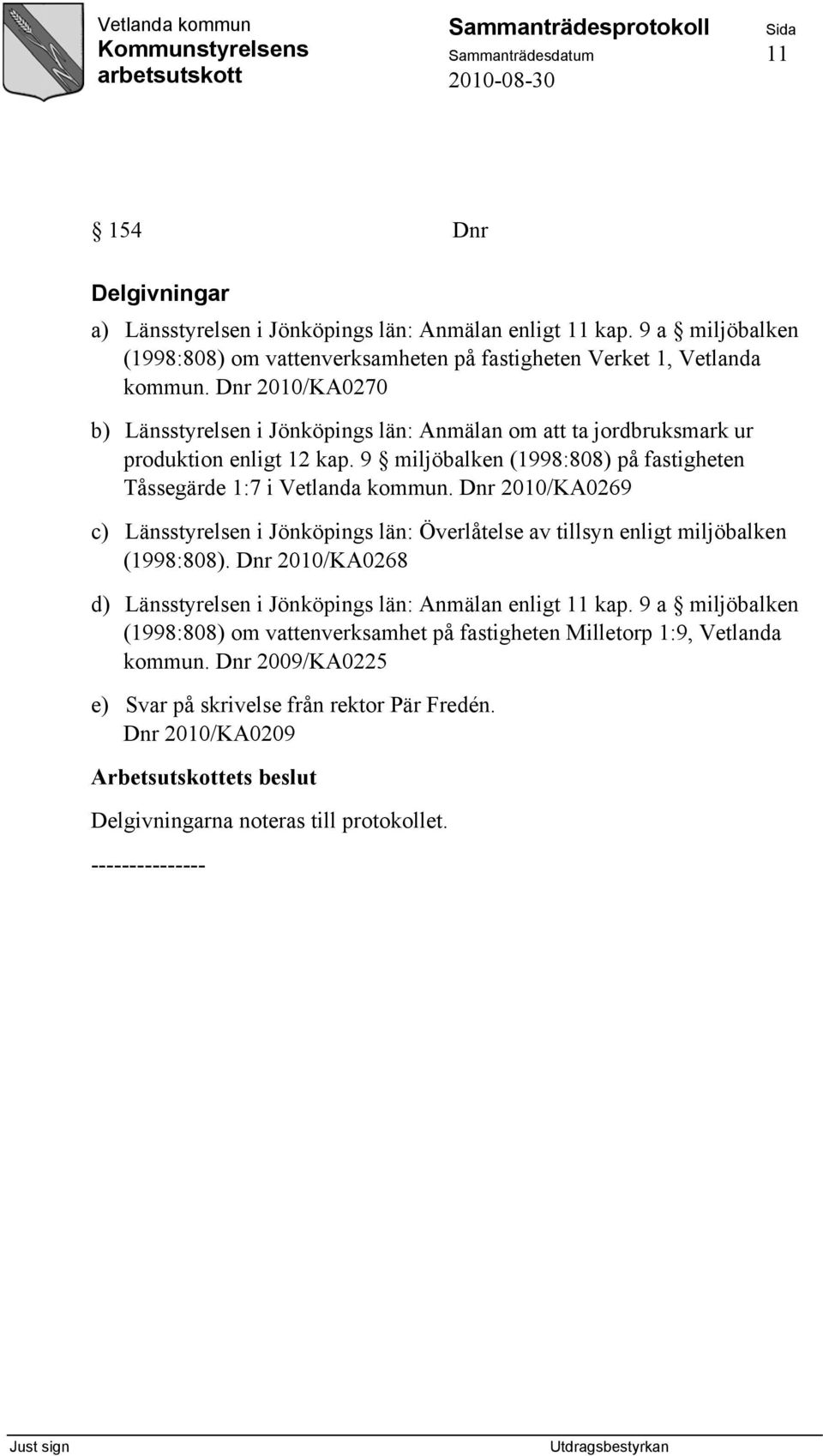 Vetlanda kommun
Kommunstyrelsens arbetsutskott

Sammanträdesprotokoll
Sammanträdesdatum
2010-08-30

Sida
11

§ 154 Dnr

Delgivningar

a) Länsstyrelsen i Jönköpings län: Anmälan enligt 11 kap. 9 a § miljöbalken (1998:808) om vattenverksamheten på fastigheten Verket 1, Vetlanda kommun. Dnr 2010/KA0270

b) Länsstyrelsen i Jönköpings län: Anmälan om att ta jordbruksmark ur produktion enligt 12 kap. 9 § miljöbalken (1998:808) på fastigheten Tåssegärde 1:7 i Vetlanda kommun. Dnr 2010/KA0269

c) Länsstyrelsen i Jönköpings län: Överlåtelse av tillsyn enligt miljöbalken (1998:808). Dnr 2010/KA0268

d) Länsstyrelsen i Jönköpings län: Anmälan enligt 11 kap. 9 a § miljöbalken (1998:808) om vattenverksamhet på fastigheten Milletorp 1:9, Vetlanda kommun. Dnr 2009/KA0225

e) Svar på skrivelse från rektor Pär Fredén. Dnr 2010/KA0209

Arbetsutskottets beslut

Delgivningarna noteras till protokollet.

---------------

Just sign
Utdragsbestyrkan